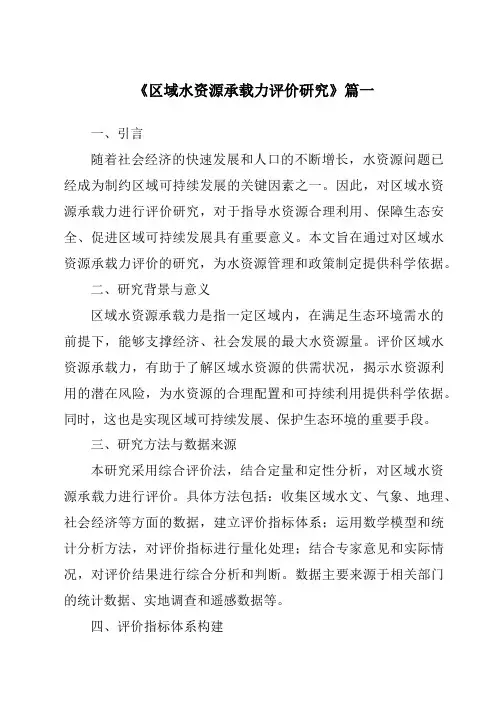 《区域水资源承载力评价研究》篇一

一、引言

随着社会经济的快速发展和人口的不断增长，水资源问题已经成为制约区域可持续发展的关键因素之一。因此，对区域水资源承载力进行评价研究，对于指导水资源合理利用、保障生态安全、促进区域可持续发展具有重要意义。本文旨在通过对区域水资源承载力评价的研究，为水资源管理和政策制定提供科学依据。

二、研究背景与意义

区域水资源承载力是指一定区域内，在满足生态环境需水的前提下，能够支撑经济、社会发展的最大水资源量。评价区域水资源承载力，有助于了解区域水资源的供需状况，揭示水资源利用的潜在风险，为水资源的合理配置和可持续利用提供科学依据。同时，这也是实现区域可持续发展、保护生态环境的重要手段。

三、研究方法与数据来源

本研究采用综合评价法，结合定量和定性分析，对区域水资源承载力进行评价。具体方法包括：收集区域水文、气象、地理、社会经济等方面的数据，建立评价指标体系；运用数学模型和统计分析方法，对评价指标进行量化处理；结合专家意见和实际情况，对评价结果进行综合分析和判断。数据主要来源于相关部门的统计数据、实地调查和遥感数据等。

四、评价指标体系构建